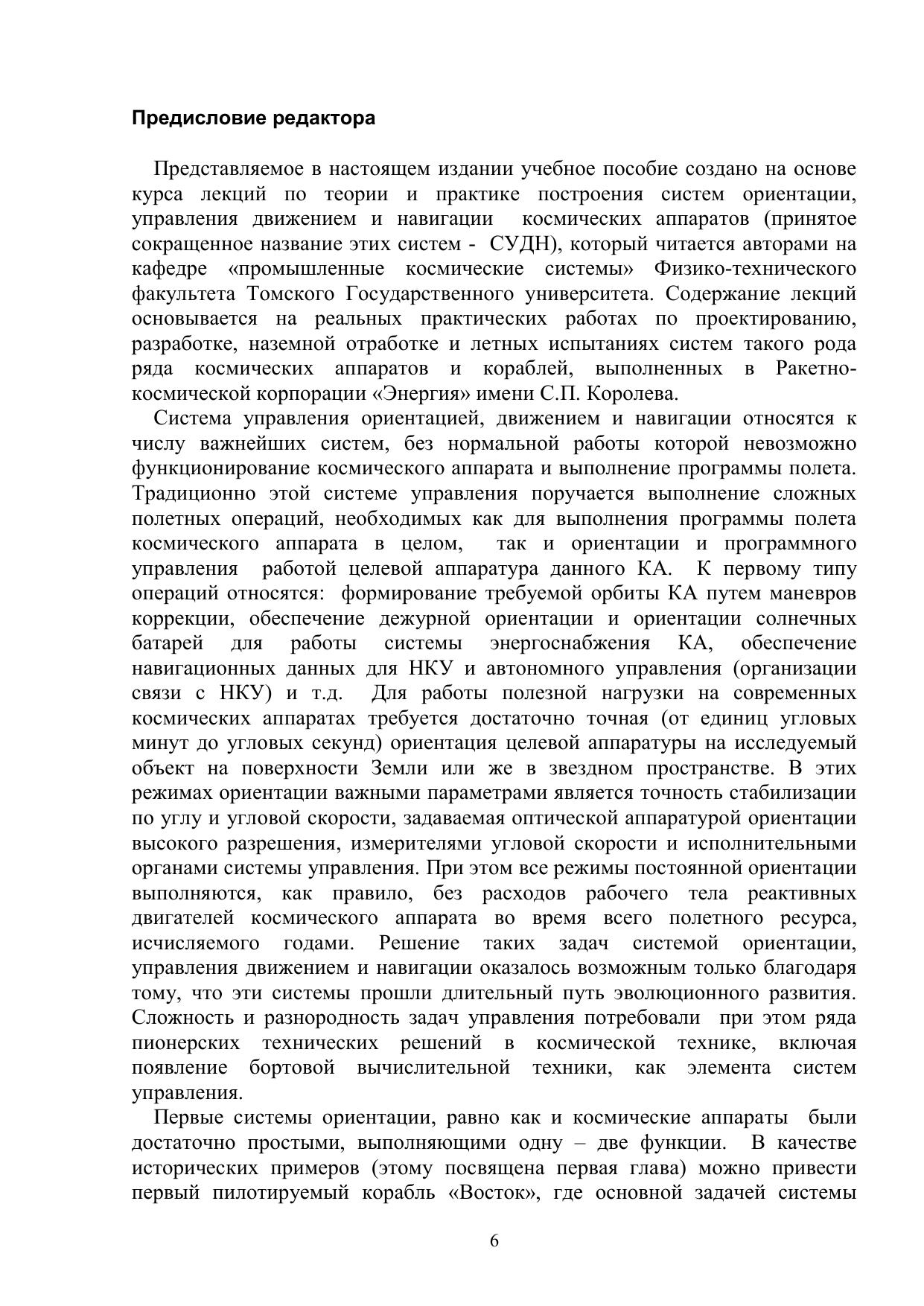 Предисловие редактора

Представляемое в настоящем издании учебное пособие создано на основе курса лекций по теории и практике построения систем ориентации, управления движением и навигации космических аппаратов (принятое сокращенное название этих систем - СУДН), который читается авторами на кафедре «промышленные космические системы» Физико-технического факультета Томского Государственного университета. Содержание лекций основывается на реальных практических работах по проектированию, разработке, наземной отработке и летных испытаниях систем такого рода ряда космических аппаратов и кораблей, выполненных в Ракетно-космической корпорации «Энергия» имени С.П. Королева.

Система управления ориентацией, движением и навигации относятся к числу важнейших систем, без нормальной работы которой невозможно функционирование космического аппарата и выполнение программы полета. Традиционно этой системе управления поручается выполнение сложных полетных операций, необходимых как для выполнения программы полета космического аппарата в целом, так и ориентации и программного управления работой целевой аппаратура данного КА. К первому типу операций относятся: формирование требуемой орбиты КА путем маневров коррекции, обеспечение дежурной ориентации и ориентации солнечных батарей для работы системы энергоснабжения КА, обеспечение навигационных данных для НКУ и автономного управления (организации связи с НКУ) и т.д. Для работы полезной нагрузки на современных космических аппаратах требуется достаточно точная (от единиц угловых минут до угловых секунд) ориентация целевой аппаратуры на исследуемый объект на поверхности Земли или же в звездном пространстве. В этих режимах ориентации важными параметрами является точность стабилизации по углу и угловой скорости, задаваемая оптической аппаратурой ориентации высокого разрешения, измерителями угловой скорости и исполнительными органами системы управления. При этом все режимы постоянной ориентации выполняются, как правило, без расходов рабочего тела реактивных двигателей космического аппарата во время всего полетного ресурса, исчисляемого годами. Решение таких задач системой ориентации, управления движением и навигации оказалось возможным только благодаря тому, что эти системы прошли длительный путь эволюционного развития. Сложность и разнородность задач управления потребовали при этом ряда пионерских технических решений в космической технике, включая появление бортовой вычислительной техники, как элемента систем управления.

Первые системы ориентации, равно как и космические аппараты были достаточно простыми, выполняющими одну – две функции. В качестве исторических примеров (этому посвящена первая глава) можно привести первый пилотируемый корабль «Восток», где основной задачей системы

6